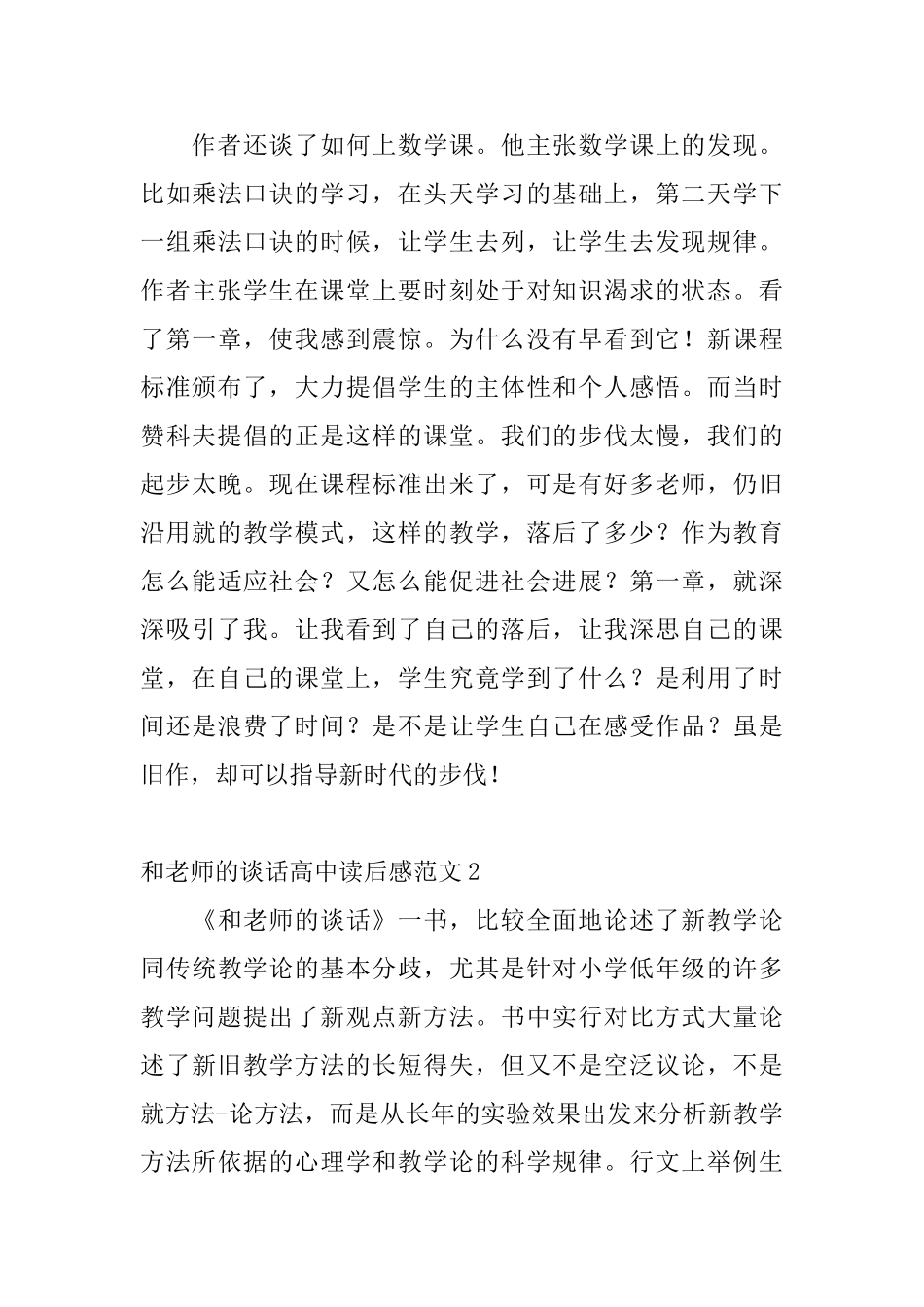 作者还谈了如何上数学课。他主张数学课上的发现。比如乘法口诀的学习，在头天学习的基础上，第二天学下一组乘法口诀的时候，让学生去列，让学生去发现规律。作者主张学生在课堂上要时刻处于对知识渴求的状态。看了第一章，使我感到震惊。为什么没有早看到它！新课程标准颁布了，大力提倡学生的主体性和个人感悟。而当时赞科夫提倡的正是这样的课堂。我们的步伐太慢，我们的起步太晚。现在课程标准出来了，可是有好多老师，仍旧沿用就的教学模式，这样的教学，落后了多少？作为教育怎么能适应社会？又怎么能促进社会进展？第一章，就深深吸引了我。让我看到了自己的落后，让我深思自己的课堂，在自己的课堂上，学生究竟学到了什么？是利用了时间还是浪费了时间？是不是让学生自己在感受作品？虽是旧作，却可以指导新时代的步伐！

和老师的谈话高中读后感范文2

《和老师的谈话》一书，比较全面地论述了新教学论同传统教学论的基本分歧，尤其是针对小学低年级的许多教学问题提出了新观点新方法。书中实行对比方式大量论述了新旧教学方法的长短得失，但又不是空泛议论，不是就方法-论方法，而是从长年的实验效果出发来分析新教学方法所依据的心理学和教学论的科学规律。行文上举例生